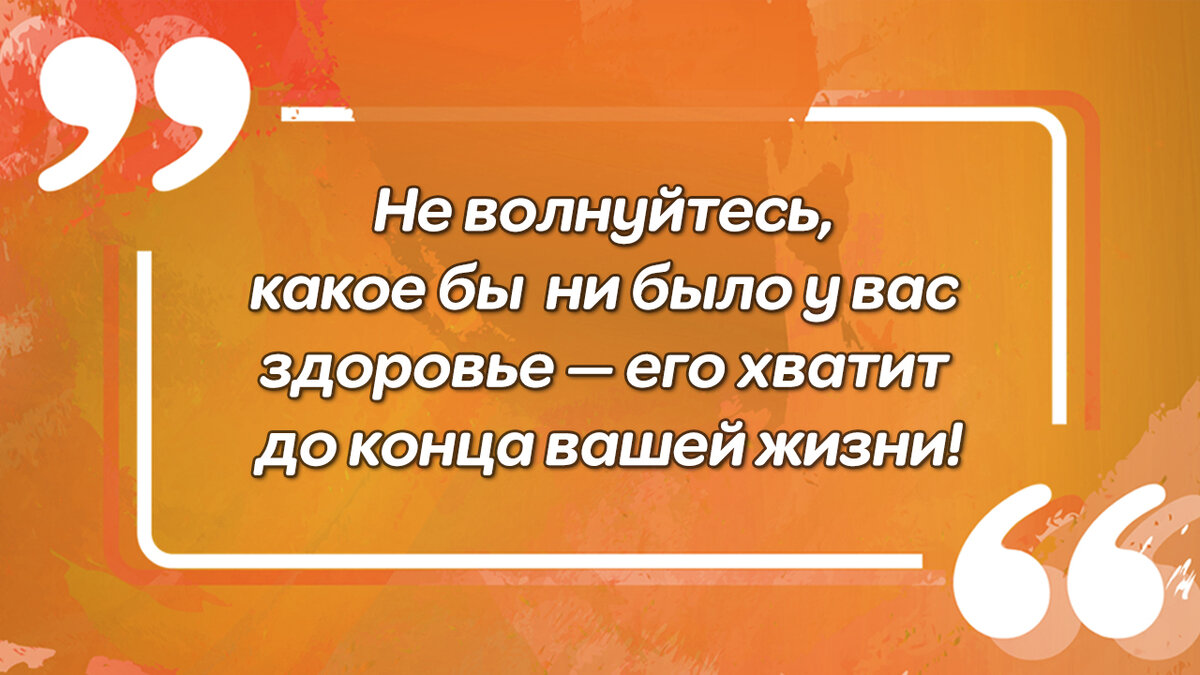 Не волнуйтесь, какое бы ни было у вас здоровье — его хватит до конца вашей жизни!